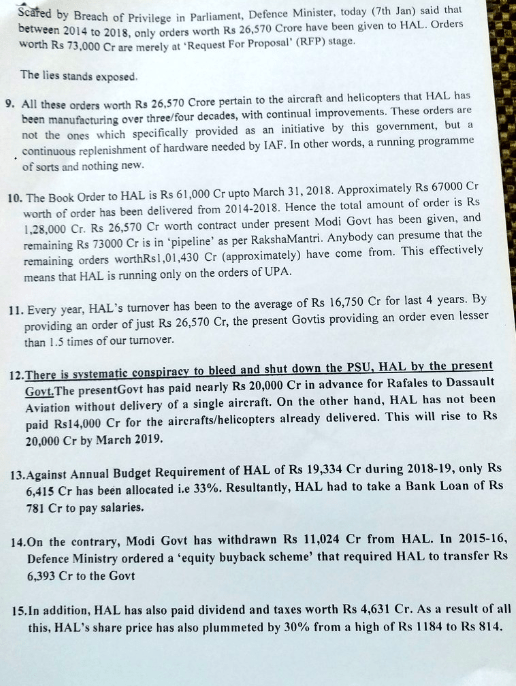 Scared by Breach of Privilege in Parliament, Defence Minister, today (7th Jan) said that between 2014 to 2018, only orders worth Rs 26,570 Crore have been given to HAL. Orders worth Rs 73,000 Cr are merely at 'Request For Proposal' (RFP) stage.

The lies stands exposed.

9. All these orders worth Rs 26,570 Crore pertain to the aircraft and helicopters that HAL has been manufacturing over three/four decades, with continual improvements. These orders are not the ones which specifically provided as an initiative by this government, but a continuous replenishment of hardware needed by IAF. In other words, a running programme of sorts and nothing new.

10. The Book Order to HAL is Rs 61,000 Cr upto March 31, 2018. Approximately Rs 67000 Cr worth of order has been delivered from 2014-2018. Hence the total amount of order is Rs 1,28,000 Cr. Rs 26,570 Cr worth contract under present Modi Govt has been given, and remaining Rs 73000 Cr is in 'pipeline' as per RakshaMantri. Anybody can presume that the remaining orders worthRs1,01,430 Cr (approximately) have come from. This effectively means that HAL is running only on the orders of UPA.

11. Every year, HAL's turnover has been to the average of Rs 16,750 Cr for last 4 years. By providing an order of just Rs 26,570 Cr, the present Govtis providing an order even lesser than 1.5 times of our turnover.

12.There is systematic conspiracy to bleed and shut down the PSU, HAL by the present Govt.The presentGovt has paid nearly Rs 20,000 Cr in advance for Rafales to Dassault Aviation without delivery of a single aircraft. On the other hand, HAL has not been paid Rs14,000 Cr for the aircrafts/helicopters already delivered. This will rise to Rs 20,000 Cr by March 2019.

13.Against Annual Budget Requirement of HAL of Rs 19,334 Cr during 2018-19, only Rs 6,415 Cr has been allocated i.e 33%. Resultantly, HAL had to take a Bank Loan of Rs 781 Cr to pay salaries.

14.On the contrary, Modi Govt has withdrawn Rs 11,024 Cr from HAL. In 2015-16, Defence Ministry ordered a 'equity buyback scheme' that required HAL to transfer Rs 6,393 Cr to the Govt

15.In addition, HAL has also paid dividend and taxes worth Rs 4,631 Cr. As a result of all this, HAL's share price has also plummeted by 30% from a high of Rs 1184 to Rs 814.